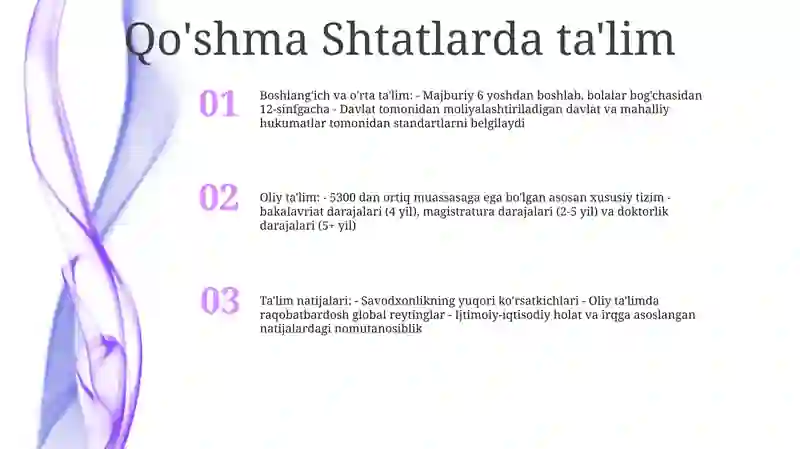 Qo'shma Shtatlarda ta'lim

01

Boshlang'ich va o'rta ta'lim: - Majburiy 6 yoshdan boshlab, bolalar bog'chasidan 12-sinfgacha - Davlat tomonidan moliyalashtiriladigan davlat va mahalliy hukumatlar tomonidan standartlarni belgilaydi

02

Oliy ta'lim: - 5300 dan ortiq muassasaga ega bo'lgan asosan xususiy tizim - bakalavriat darajalari (4 yil), magistratura darajalari (2-5 yil) va doktorlik darajalari (5+ yil)

03

Ta'lim natijalari: - Savodxonlikning yuqori ko'rsatkichlari - Oliy ta'limda raqobatbardosh global reytinglar - Ijtimoiy-iqtisodiy holat va irqga asoslangan natijalardagi nomutanosiblik